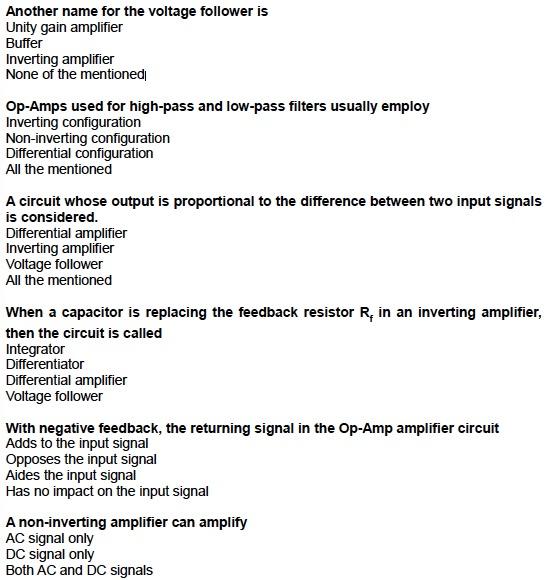 Another name for the voltage follower is
Unity gain amplifier
Buffer
Inverting amplifier
None of the mentioned

Op-Amps used for high-pass and low-pass filters usually employ
Inverting configuration
Non-inverting configuration
Differential configuration
All the mentioned

A circuit whose output is proportional to the difference between two input signals is considered.
Differential amplifier
Inverting amplifier
Voltage follower
All the mentioned

When a capacitor is replacing the feedback resistor $R_f$ in an inverting amplifier, then the circuit is called
Integrator
Differentiator
Differential amplifier
Voltage follower

With negative feedback, the returning signal in the Op-Amp amplifier circuit
Adds to the input signal
Opposes the input signal
Aides the input signal
Has no impact on the input signal

A non-inverting amplifier can amplify
AC signal only
DC signal only
Both AC and DC signals